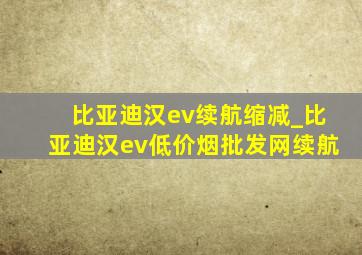 比亚迪汉ev续航缩减_比亚迪汉ev低价烟批发网续航